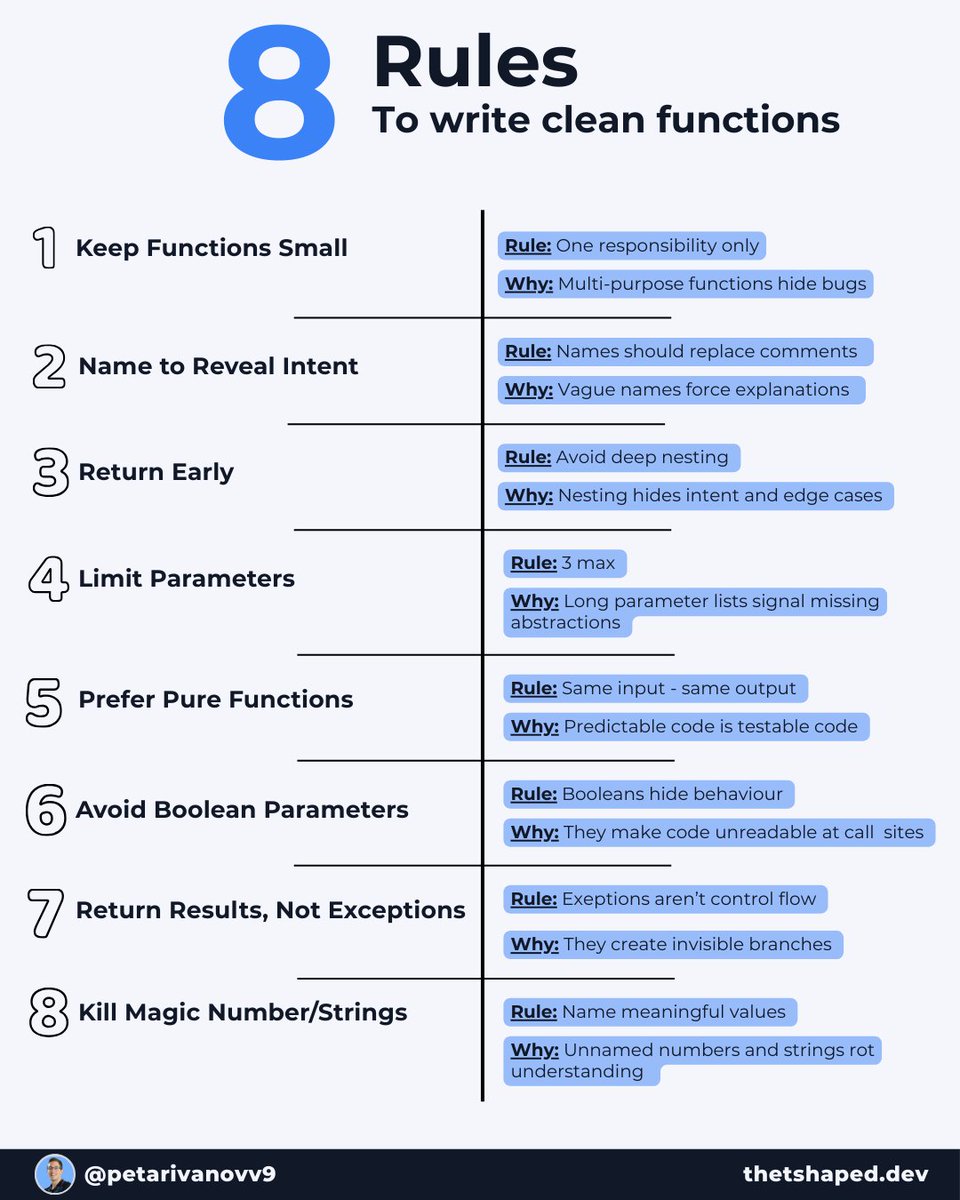 8 Rules
To write clean functions

1 Keep Functions Small

Rule: One responsibility only

Why: Multi-purpose functions hide bugs

2 Name to Reveal Intent

Rule: Names should replace comments

Why: Vague names force explanations

3 Return Early

Rule: Avoid deep nesting

Why: Nesting hides intent and edge cases

4 Limit Parameters

Rule: 3 max

Why: Long parameter lists signal missing abstractions

5 Prefer Pure Functions

Rule: Same input - same output

Why: Predictable code is testable code

6 Avoid Boolean Parameters

Rule: Booleans hide behaviour

Why: They make code unreadable at call sites

7 Return Results, Not Exceptions

Rule: Exeptions aren't control flow

Why: They create invisible branches

8 Kill Magic Number/Strings

Rule: Name meaningful values

Why: Unnamed numbers and strings rot understanding

@petarivanovv9

thetshaped.dev